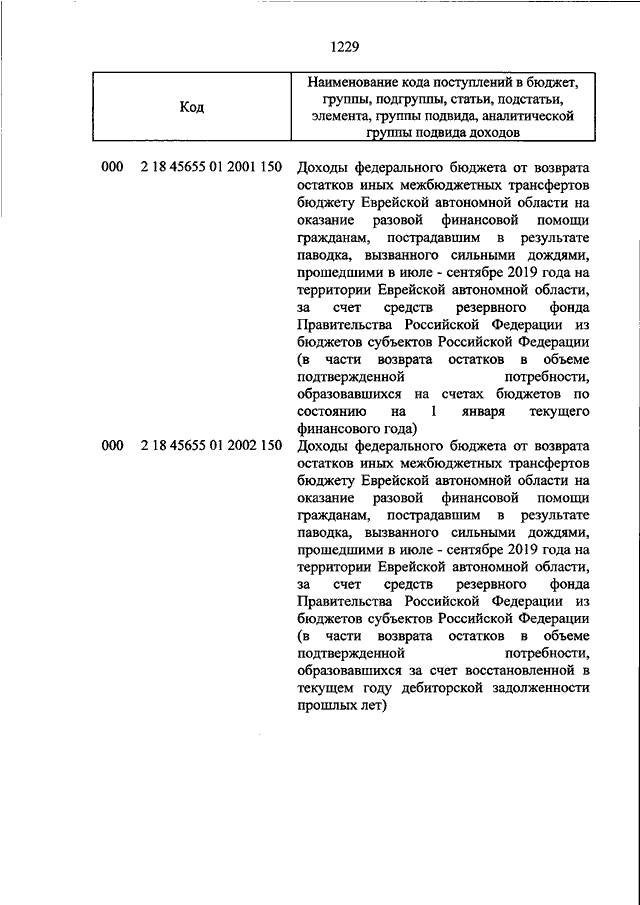 1229

| Код | Наименование кода поступлений в бюджет, группы, подгруппы, статьи, подстатьи, элемента, группы подвида, аналитической группы подвида доходов |
|---|---|
| 000 2 18 45655 01 2001 150 | Доходы федерального бюджета от возврата остатков иных межбюджетных трансфертов бюджету Еврейской автономной области на оказание разовой финансовой помощи гражданам, пострадавшим в результате паводка, вызванного сильными дождями, прошедшими в июле - сентябре 2019 года на территории Еврейской автономной области, за счет средств резервного фонда Правительства Российской Федерации из бюджетов субъектов Российской Федерации (в части возврата остатков в объеме подтвержденной потребности, образовавшихся на счетах бюджетов по состоянию на 1 января текущего финансового года) |
| 000 2 18 45655 01 2002 150 | Доходы федерального бюджета от возврата остатков иных межбюджетных трансфертов бюджету Еврейской автономной области на оказание разовой финансовой помощи гражданам, пострадавшим в результате паводка, вызванного сильными дождями, прошедшими в июле - сентябре 2019 года на территории Еврейской автономной области, за счет средств резервного фонда Правительства Российской Федерации из бюджетов субъектов Российской Федерации (в части возврата остатков в объеме подтвержденной потребности, образовавшихся за счет восстановленной в текущем году дебиторской задолженности прошлых лет) |